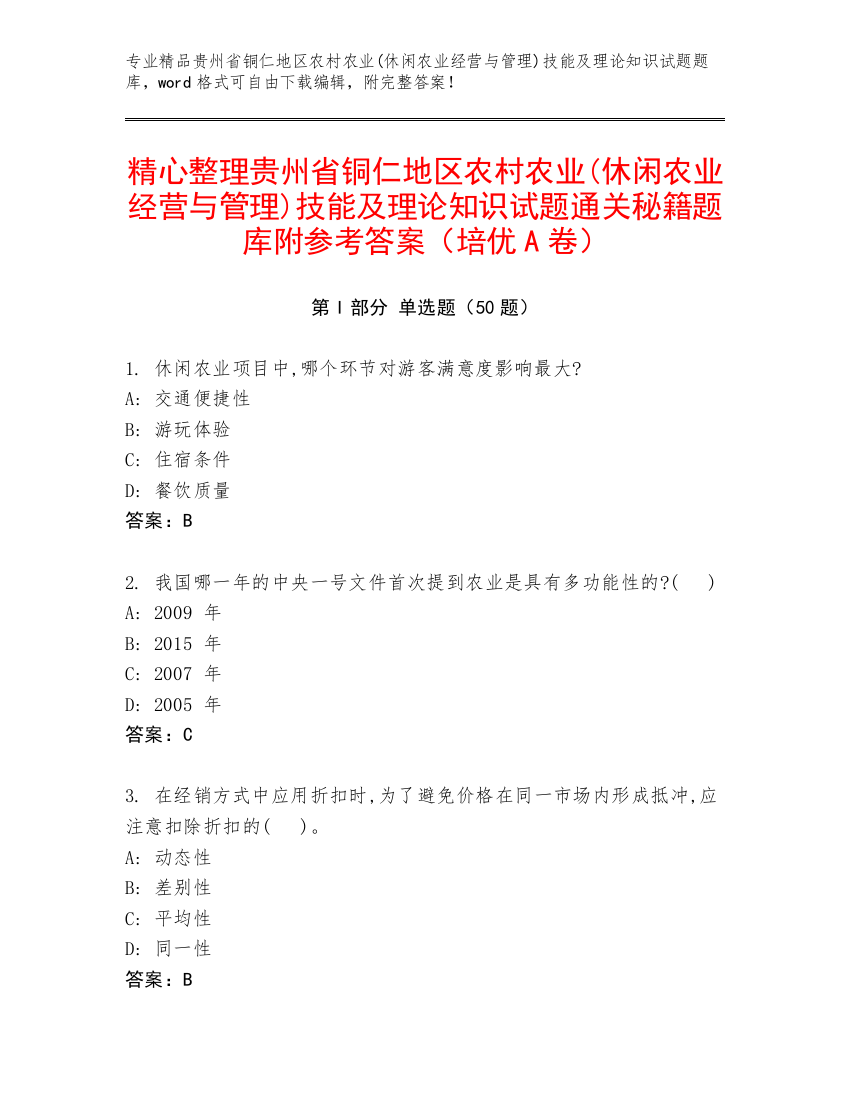 专业精品贵州省铜仁地区农村农业(休闲农业经营与管理)技能及理论知识试题题库，word 格式可自由下载编辑，附完整答案！

精心整理贵州省铜仁地区农村农业(休闲农业经营与管理)技能及理论知识试题通关秘籍题库附参考答案（培优 A 卷）

第 I 部分 单选题（50 题）

1. 休闲农业项目中,哪个环节对游客满意度影响最大?
A: 交通便捷性
B: 游玩体验
C: 住宿条件
D: 餐饮质量
答案：B

2. 我国哪一年的中央一号文件首次提到农业是具有多功能性的?(    )
A: 2009 年
B: 2015 年
C: 2007 年
D: 2005 年
答案：C

3. 在经销方式中应用折扣时,为了避免价格在同一市场内形成抵冲,应注意扣除折扣的(    )。
A: 动态性
B: 差别性
C: 平均性
D: 同一性
答案：B